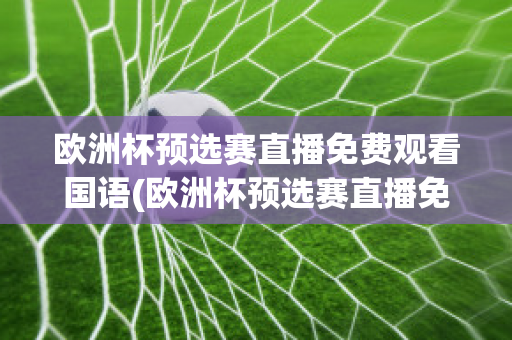 欧洲杯预选赛直播免费观看国语(欧洲杯预选赛直播免